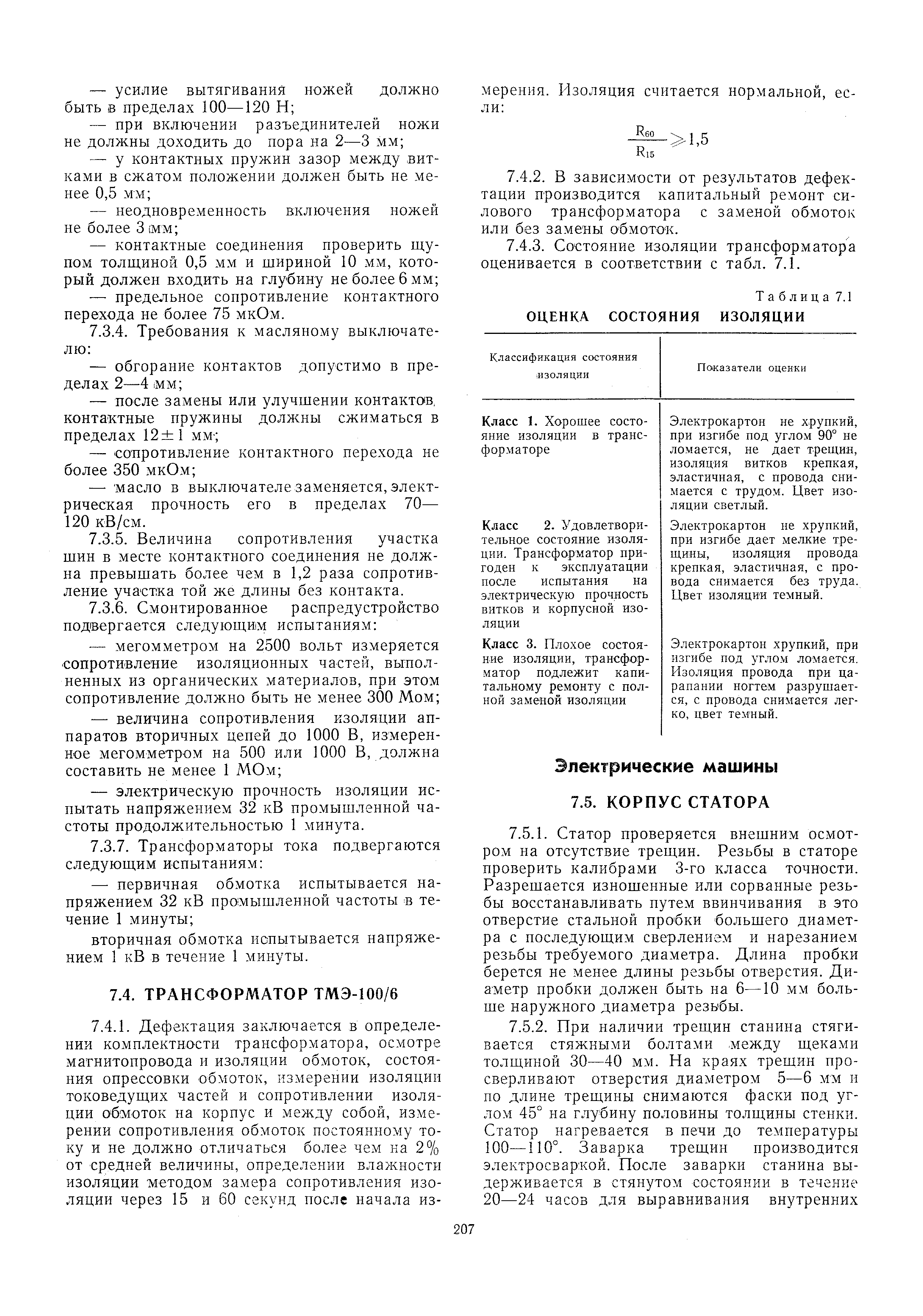 — усилие вытягивания ножей должно быть в пределах 100—120 Н;

— при включении разъединителей ножи не должны доходить до пора на 2—3 мм;

— у контактных пружин зазор между витками в сжатом положении должен быть не менее 0,5 мм;

— неодновременность включения ножей не более 3 мм;

— контактные соединения проверить щупом толщиной 0,5 мм и шириной 10 мм, который должен входить на глубину не более 6 мм;

— предельное сопротивление контактного перехода не более 75 мкОм.

7.3.4. Требования к масляному выключателю:

— обгорание контактов допустимо в пределах 2—4 мм;

— после замены или улучшении контактов, контактные пружины должны сжиматься в пределах $12 \pm 1$ мм;

— сопротивление контактного перехода не более 350 мкОм;

— масло в выключателе заменяется, электрическая прочность его в пределах 70—120 кВ/см.

7.3.5. Величина сопротивления участка шин в месте контактного соединения не должна превышать более чем в 1,2 раза сопротивление участка той же длины без контакта.

7.3.6. Смонтированное распредустройство подвергается следующим испытаниям:

— мегомметром на 2500 вольт измеряется сопротивление изоляционных частей, выполненных из органических материалов, при этом сопротивление должно быть не менее 300 Мом;

— величина сопротивления изоляции аппаратов вторичных цепей до 1000 В, измеренное мегомметром на 500 или 1000 В, должна составить не менее 1 МОм;

— электрическую прочность изоляции испытать напряжением 32 кВ промышленной частоты продолжительностью 1 минута.

7.3.7. Трансформаторы тока подвергаются следующим испытаниям:

— первичная обмотка испытывается напряжением 32 кВ промышленной частоты в течение 1 минуты;

вторичная обмотка испытывается напряжением 1 кВ в течение 1 минуты.

7.4. ТРАНСФОРМАТОР ТМЭ-100/6

7.4.1. Дефектация заключается в определении комплектности трансформатора, осмотре магнитопровода и изоляции обмоток, состояния опрессовки обмоток, измерении изоляции токоведущих частей и сопротивлении изоляции обмоток на корпус и между собой, измерении сопротивления обмоток постоянному току и не должно отличаться более чем на 2% от средней величины, определении влажности изоляции методом замера сопротивления изоляции через 15 и 60 секунд после начала измерения. Изоляция считается нормальной, если:

$\frac{R_{60}}{R_{15}} \geqslant 1,5$

7.4.2. В зависимости от результатов дефектации производится капитальный ремонт силового трансформатора с заменой обмоток или без замены обмоток.

7.4.3. Состояние изоляции трансформатора оценивается в соответствии с табл. 7.1.

Таблица 7.1

ОЦЕНКА СОСТОЯНИЯ ИЗОЛЯЦИИ

| Классификация состояния изоляции | Показатели оценки |
|---|---|
| Класс 1. Хорошее состояние изоляции в трансформаторе | Электрокартон не хрупкий, при изгибе под углом 90° не ломается, не дает трещин, изоляция витков крепкая, эластичная, с провода снимается с трудом. Цвет изоляции светлый. |
| Класс 2. Удовлетворительное состояние изоляции. Трансформатор пригоден к эксплуатации после испытания на электрическую прочность витков и корпусной изоляции | Электрокартон не хрупкий, при изгибе дает мелкие трещины, изоляция провода крепкая, эластичная, с провода снимается без труда. Цвет изоляции темный. |
| Класс 3. Плохое состояние изоляции, трансформатор подлежит капитальному ремонту с полной заменой изоляции | Электрокартон хрупкий, при изгибе под углом ломается. Изоляция провода при царапании ногтем разрушается, с провода снимается легко, цвет темный. |

Электрические машины

7.5. КОРПУС СТАТОРА

7.5.1. Статор проверяется внешним осмотром на отсутствие трещин. Резьбы в статоре проверить калибрами 3-го класса точности. Разрешается изношенные или сорванные резьбы восстанавливать путем ввинчивания в это отверстие стальной пробки большего диаметра с последующим сверлением и нарезанием резьбы требуемого диаметра. Длина пробки берется не менее длины резьбы отверстия. Диаметр пробки должен быть на 6—10 мм больше наружного диаметра резьбы.

7.5.2. При наличии трещин станина стягивается стяжными болтами между щеками толщиной 30—40 мм. На краях трещин просверливают отверстия диаметром 5—6 мм и по длине трещины снимаются фаски под углом 45° на глубину половины толщины стенки. Статор нагревается в печи до температуры 100—110°. Заварка трещин производится электросваркой. После заварки станина выдерживается в стянутом состоянии в течение 20—24 часов для выравнивания внутренних

207